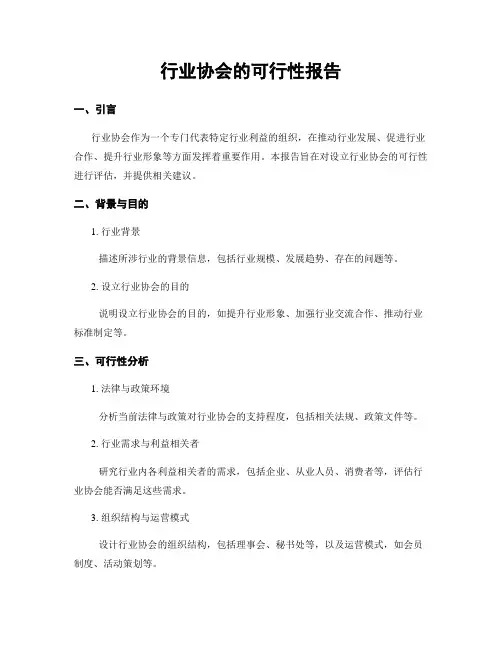 行业协会的可行性报告

一、引言

行业协会作为一个专门代表特定行业利益的组织，在推动行业发展、促进行业合作、提升行业形象等方面发挥着重要作用。本报告旨在对设立行业协会的可行性进行评估，并提供相关建议。

二、背景与目的

1. 行业背景

描述所涉行业的背景信息，包括行业规模、发展趋势、存在的问题等。

2. 设立行业协会的目的

说明设立行业协会的目的，如提升行业形象、加强行业交流合作、推动行业标准制定等。

三、可行性分析

1. 法律与政策环境

分析当前法律与政策对行业协会的支持程度，包括相关法规、政策文件等。

2. 行业需求与利益相关者

研究行业内各利益相关者的需求，包括企业、从业人员、消费者等，评估行业协会能否满足这些需求。

3. 组织结构与运营模式

设计行业协会的组织结构，包括理事会、秘书处等，以及运营模式，如会员制度、活动策划等。